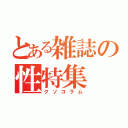 とある雑誌の性特集
クソコラム